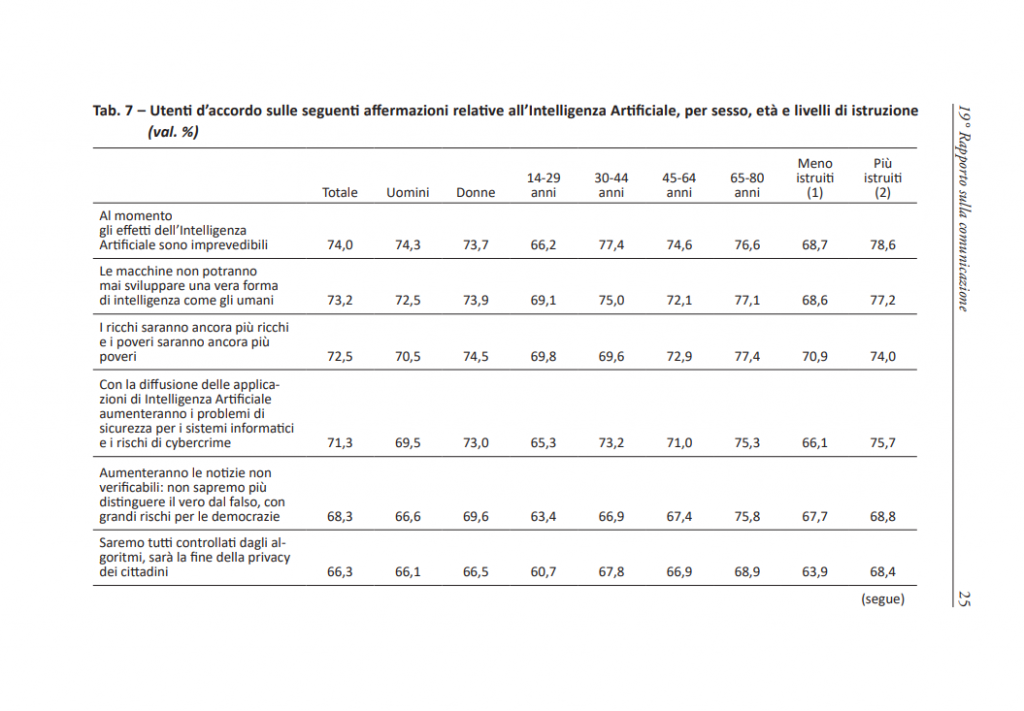 Tab. 7 – Utenti d'accordo sulle seguenti affermazioni relative all'Intelligenza Artificiale, per sesso, età e livelli di istruzione (val. %)

| | Totale | Uomini | Donne | 14-29 anni | 30-44 anni | 45-64 anni | 65-80 anni | Meno istruiti (1) | Più istruiti (2) |
|---|---|---|---|---|---|---|---|---|---|
| Al momento gli effetti dell'Intelligenza Artificiale sono imprevedibili | 74,0 | 74,3 | 73,7 | 66,2 | 77,4 | 74,6 | 76,6 | 68,7 | 78,6 |
| Le macchine non potranno mai sviluppare una vera forma di intelligenza come gli umani | 73,2 | 72,5 | 73,9 | 69,1 | 75,0 | 72,1 | 77,1 | 68,6 | 77,2 |
| I ricchi saranno ancora più ricchi e i poveri saranno ancora più poveri | 72,5 | 70,5 | 74,5 | 69,8 | 69,6 | 72,9 | 77,4 | 70,9 | 74,0 |
| Con la diffusione delle applicazioni di Intelligenza Artificiale aumenteranno i problemi di sicurezza per i sistemi informatici e i rischi di cybercrime | 71,3 | 69,5 | 73,0 | 65,3 | 73,2 | 71,0 | 75,3 | 66,1 | 75,7 |
| Aumenteranno le notizie non verificabili: non sapremo più distinguere il vero dal falso, con grandi rischi per le democrazie | 68,3 | 66,6 | 69,6 | 63,4 | 66,9 | 67,4 | 75,8 | 67,7 | 68,8 |
| Saremo tutti controllati dagli algoritmi, sarà la fine della privacy dei cittadini | 66,3 | 66,1 | 66,5 | 60,7 | 67,8 | 66,9 | 68,9 | 63,9 | 68,4 |

(segue)

19° Rapporto sulla comunicazione

25